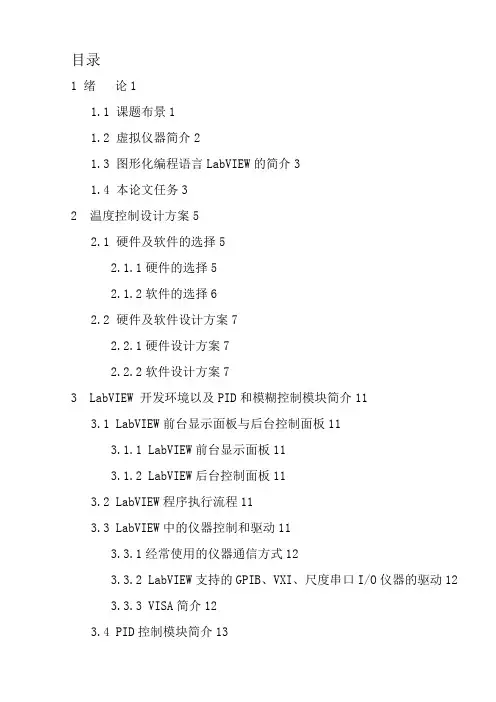 目录

1 绪 论 1

1.1 课题布景 1

1.2 虚拟仪器简介 2

1.3 图形化编程语言 LabVIEW 的简介 3

1.4 本论文任务 3

2 温度控制设计方案 5

2.1 硬件及软件的选择 5

2.1.1 硬件的选择 5

2.1.2 软件的选择 6

2.2 硬件及软件设计方案 7

2.2.1 硬件设计方案 7

2.2.2 软件设计方案 7

3 LabVIEW 开发环境以及 PID 和模糊控制模块简介 11

3.1 LabVIEW 前台显示面板与后台控制面板 11

3.1.1 LabVIEW 前台显示面板 11

3.1.2 LabVIEW 后台控制面板 11

3.2 LabVIEW 程序执行流程 11

3.3 LabVIEW 中的仪器控制和驱动 11

3.3.1 经常使用的仪器通信方式 12

3.3.2 LabVIEW 支持的 GPIB、VXI、尺度串口 I/O 仪器的驱动 12

3.3.3 VISA 简介 12

3.4 PID 控制模块简介 13